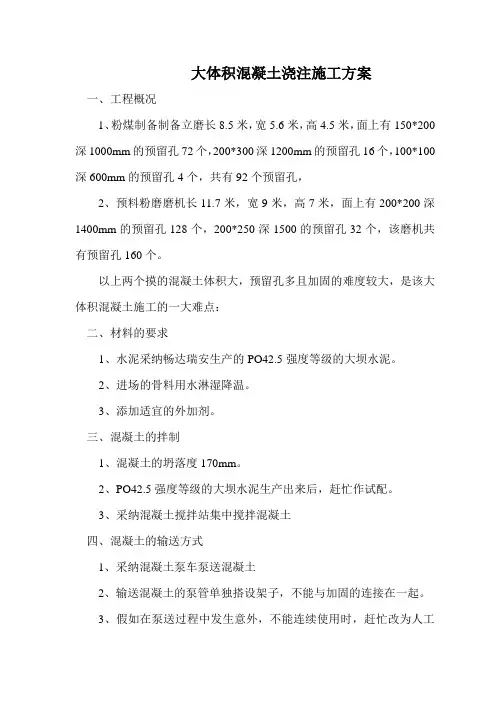 大体积混凝土浇注施工方案

一、工程概况

1、粉煤制备制备立磨长 8.5 米，宽 5.6 米，高 4.5 米，面上有 150*200 深 1000mm 的预留孔 72 个，200*300 深 1200mm 的预留孔 16 个，100*100 深 600mm 的预留孔 4 个，共有 92 个预留孔，

2、预料粉磨磨机长 11.7 米，宽 9 米，高 7 米，面上有 200*200 深 1400mm 的预留孔 128 个，200*250 深 1500 的预留孔 32 个，该磨机共有预留孔 160 个。

以上两个摸的混凝土体积大，预留孔多且加固的难度较大，是该大体积混凝土施工的一大难点：

二、材料的要求

1、水泥采纳畅达瑞安生产的 PO42.5 强度等级的大坝水泥。

2、进场的骨料用水淋湿降温。

3、添加适宜的外加剂。

三、混凝土的拌制

1、混凝土的坍落度 170mm。

2、PO42.5 强度等级的大坝水泥生产出来后，赶忙作试配。

3、采纳混凝土搅拌站集中搅拌混凝土

四、混凝土的输送方式

1、采纳混凝土泵车泵送混凝土

2、输送混凝土的泵管单独搭设架子，不能与加固的连接在一起。

3、假如在泵送过程中发生意外，不能连续使用时，赶忙改为人工